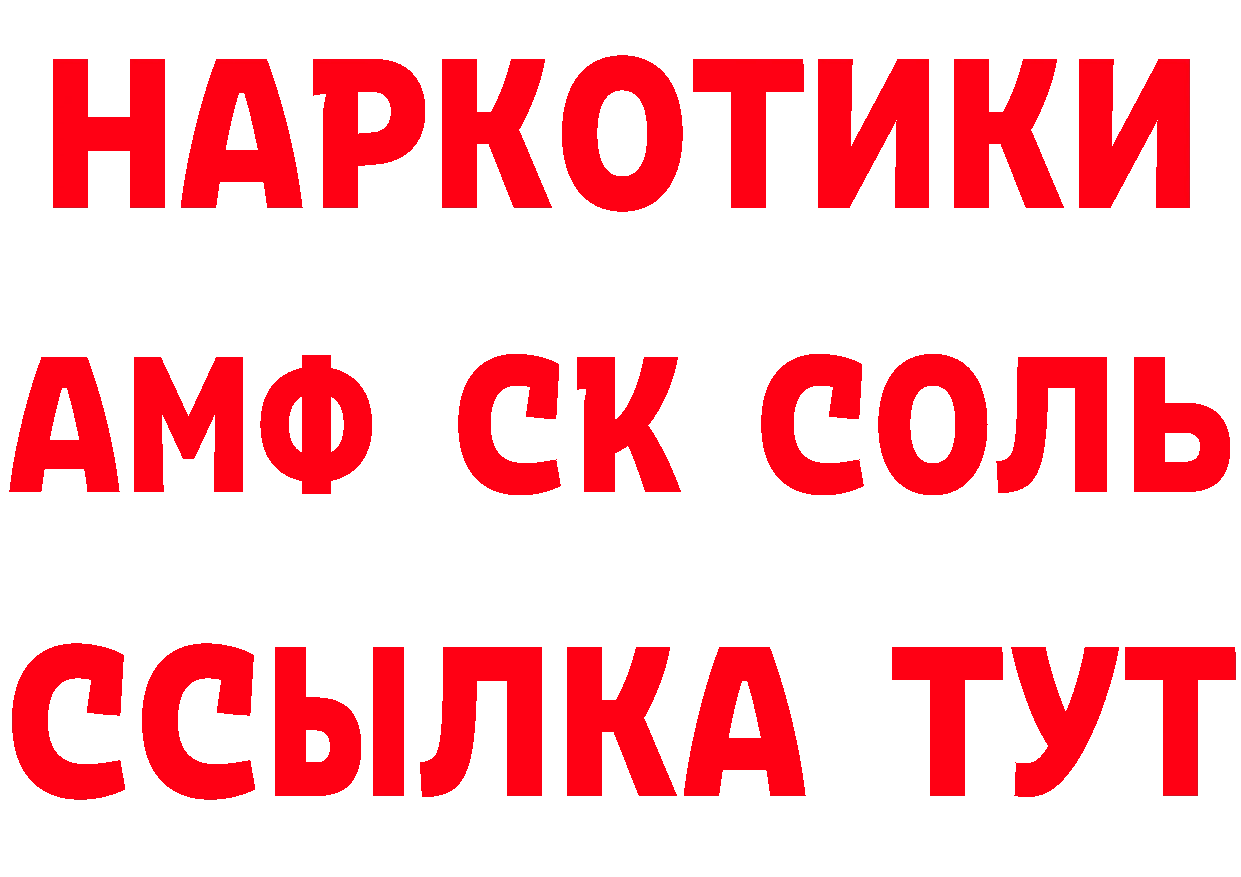 НАРКОТИКИ
АМФ СК СОЛЬ
ССЫЛКА ТУТ